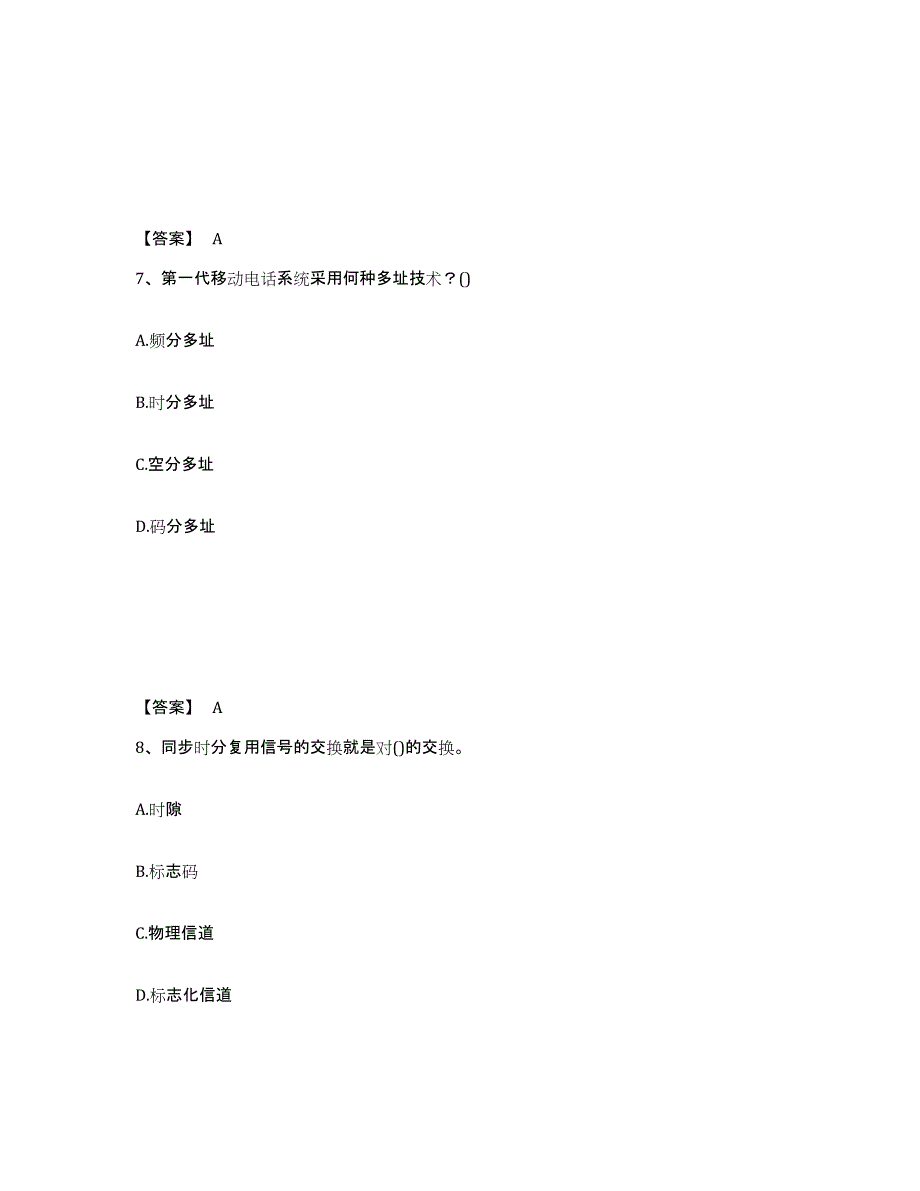 【答案】 A

7、第一代移动电话系统采用何种多址技术？()

A.频分多址

B.时分多址

C.空分多址

D.码分多址

【答案】 A

8、同步时分复用信号的交换就是对()的交换。

A.时隙

B.标志码

C.物理信道

D.标志化信道